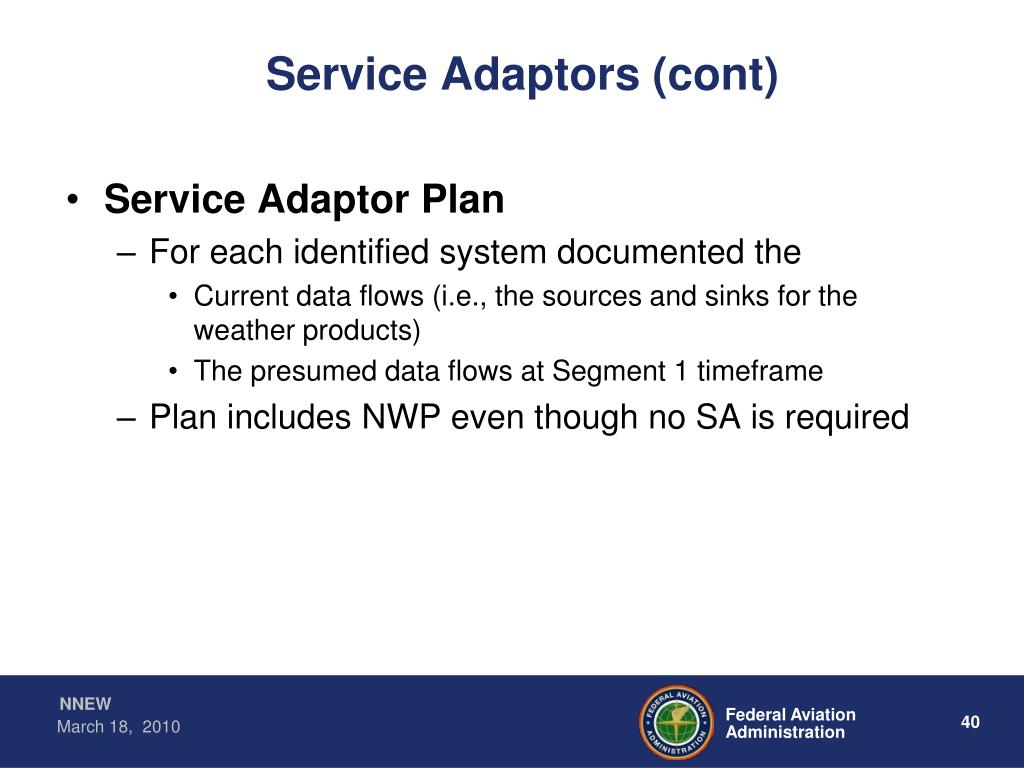 Service Adaptors (cont)

• Service Adaptor Plan
– For each identified system documented the
• Current data flows (i.e., the sources and sinks for the weather products)
• The presumed data flows at Segment 1 timeframe
– Plan includes NWP even though no SA is required

NNEW
March 18, 2010

FEDERAL AVIATION ADMINISTRATION

Federal Aviation Administration

40